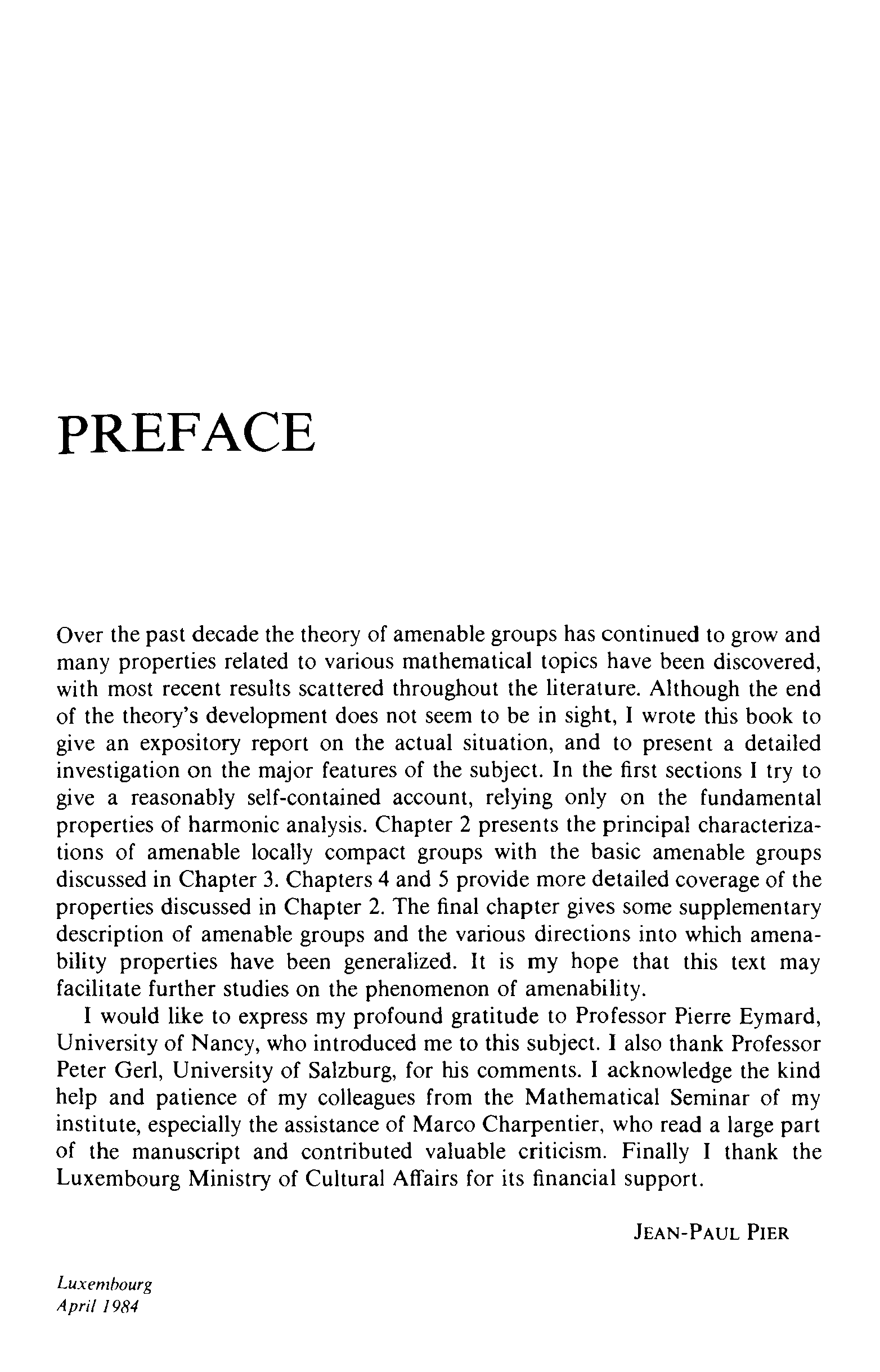 PREFACE

Over the past decade the theory of amenable groups has continued to grow and many properties related to various mathematical topics have been discovered, with most recent results scattered throughout the literature. Although the end of the theory's development does not seem to be in sight, I wrote this book to give an expository report on the actual situation, and to present a detailed investigation on the major features of the subject. In the first sections I try to give a reasonably self-contained account, relying only on the fundamental properties of harmonic analysis. Chapter 2 presents the principal characterizations of amenable locally compact groups with the basic amenable groups discussed in Chapter 3. Chapters 4 and 5 provide more detailed coverage of the properties discussed in Chapter 2. The final chapter gives some supplementary description of amenable groups and the various directions into which amenability properties have been generalized. It is my hope that this text may facilitate further studies on the phenomenon of amenability.

I would like to express my profound gratitude to Professor Pierre Eymard, University of Nancy, who introduced me to this subject. I also thank Professor Peter Gerl, University of Salzburg, for his comments. I acknowledge the kind help and patience of my colleagues from the Mathematical Seminar of my institute, especially the assistance of Marco Charpentier, who read a large part of the manuscript and contributed valuable criticism. Finally I thank the Luxembourg Ministry of Cultural Affairs for its financial support.

JEAN-PAUL PIER

Luxembourg
April 1984